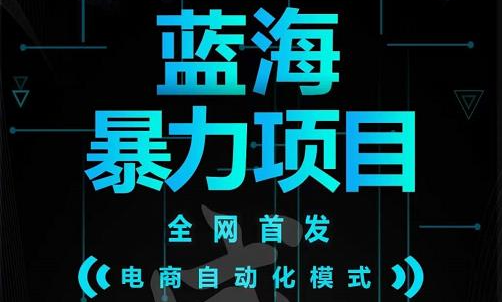 蓝海
暴力项目

全网首发

电商自动化模式